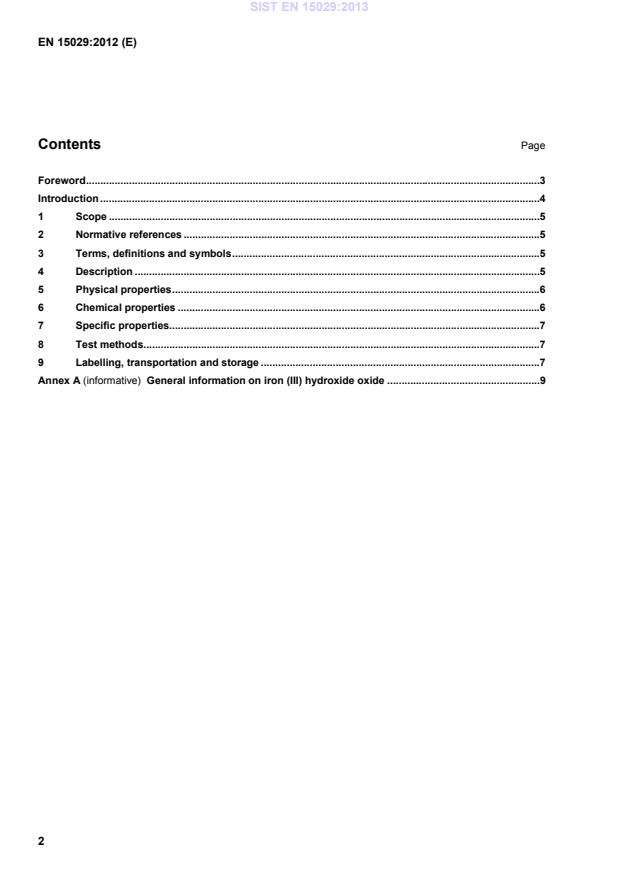 SIST EN 15029:2013

EN 15029:2012 (E)

Contents

Page

Foreword......3
Introduction......4
1 Scope......5
2 Normative references......5
3 Terms, definitions and symbols......5
4 Description......5
5 Physical properties......6
6 Chemical properties......6
7 Specific properties......7
8 Test methods......7
9 Labelling, transportation and storage......7
Annex A (informative) General information on iron (III) hydroxide oxide......9

2